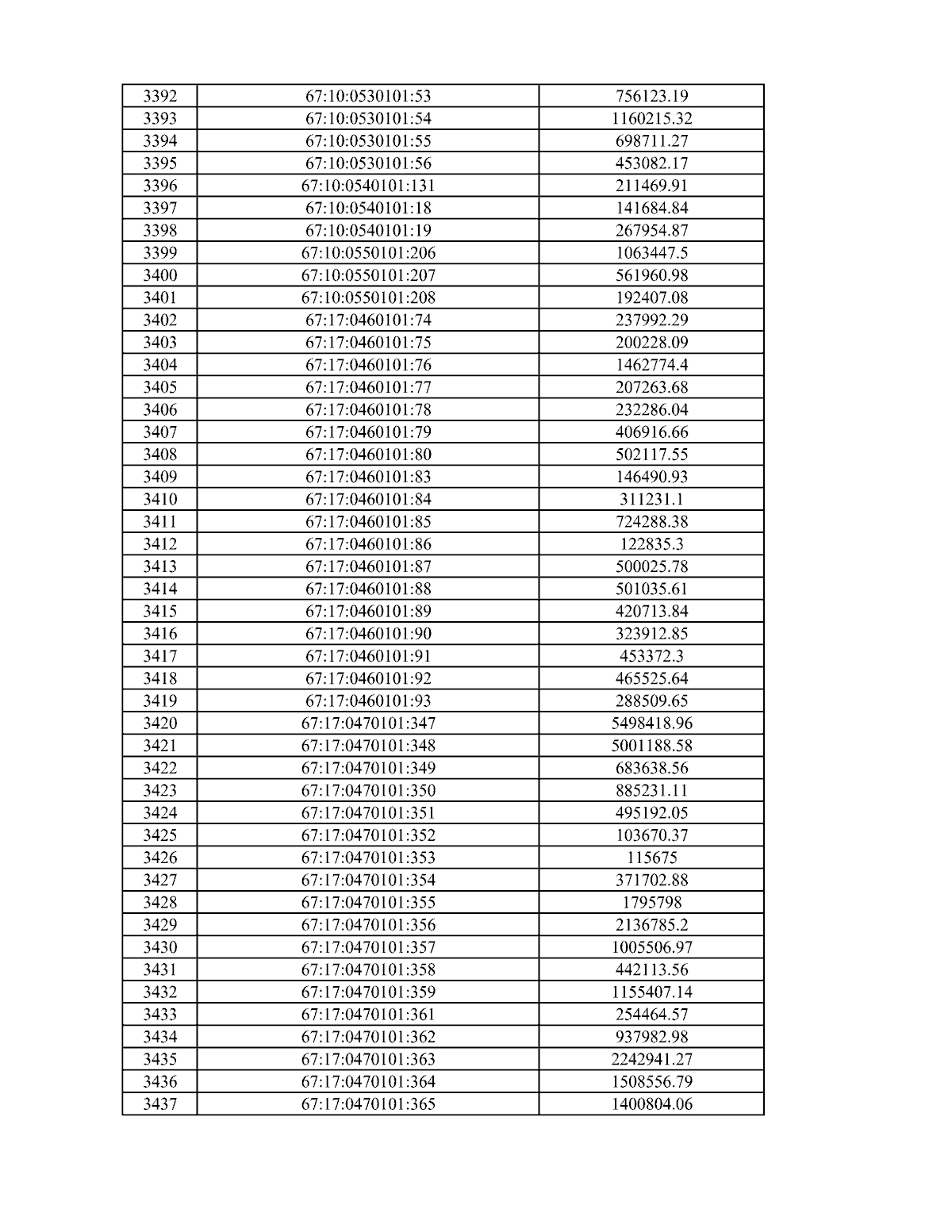 | 3392 | 67:10:0530101:53 | 756123.19 |
|---|---|---|
| 3393 | 67:10:0530101:54 | 1160215.32 |
| 3394 | 67:10:0530101:55 | 698711.27 |
| 3395 | 67:10:0530101:56 | 453082.17 |
| 3396 | 67:10:0540101:131 | 211469.91 |
| 3397 | 67:10:0540101:18 | 141684.84 |
| 3398 | 67:10:0540101:19 | 267954.87 |
| 3399 | 67:10:0550101:206 | 1063447.5 |
| 3400 | 67:10:0550101:207 | 561960.98 |
| 3401 | 67:10:0550101:208 | 192407.08 |
| 3402 | 67:17:0460101:74 | 237992.29 |
| 3403 | 67:17:0460101:75 | 200228.09 |
| 3404 | 67:17:0460101:76 | 1462774.4 |
| 3405 | 67:17:0460101:77 | 207263.68 |
| 3406 | 67:17:0460101:78 | 232286.04 |
| 3407 | 67:17:0460101:79 | 406916.66 |
| 3408 | 67:17:0460101:80 | 502117.55 |
| 3409 | 67:17:0460101:83 | 146490.93 |
| 3410 | 67:17:0460101:84 | 311231.1 |
| 3411 | 67:17:0460101:85 | 724288.38 |
| 3412 | 67:17:0460101:86 | 122835.3 |
| 3413 | 67:17:0460101:87 | 500025.78 |
| 3414 | 67:17:0460101:88 | 501035.61 |
| 3415 | 67:17:0460101:89 | 420713.84 |
| 3416 | 67:17:0460101:90 | 323912.85 |
| 3417 | 67:17:0460101:91 | 453372.3 |
| 3418 | 67:17:0460101:92 | 465525.64 |
| 3419 | 67:17:0460101:93 | 288509.65 |
| 3420 | 67:17:0470101:347 | 5498418.96 |
| 3421 | 67:17:0470101:348 | 5001188.58 |
| 3422 | 67:17:0470101:349 | 683638.56 |
| 3423 | 67:17:0470101:350 | 885231.11 |
| 3424 | 67:17:0470101:351 | 495192.05 |
| 3425 | 67:17:0470101:352 | 103670.37 |
| 3426 | 67:17:0470101:353 | 115675 |
| 3427 | 67:17:0470101:354 | 371702.88 |
| 3428 | 67:17:0470101:355 | 1795798 |
| 3429 | 67:17:0470101:356 | 2136785.2 |
| 3430 | 67:17:0470101:357 | 1005506.97 |
| 3431 | 67:17:0470101:358 | 442113.56 |
| 3432 | 67:17:0470101:359 | 1155407.14 |
| 3433 | 67:17:0470101:361 | 254464.57 |
| 3434 | 67:17:0470101:362 | 937982.98 |
| 3435 | 67:17:0470101:363 | 2242941.27 |
| 3436 | 67:17:0470101:364 | 1508556.79 |
| 3437 | 67:17:0470101:365 | 1400804.06 |